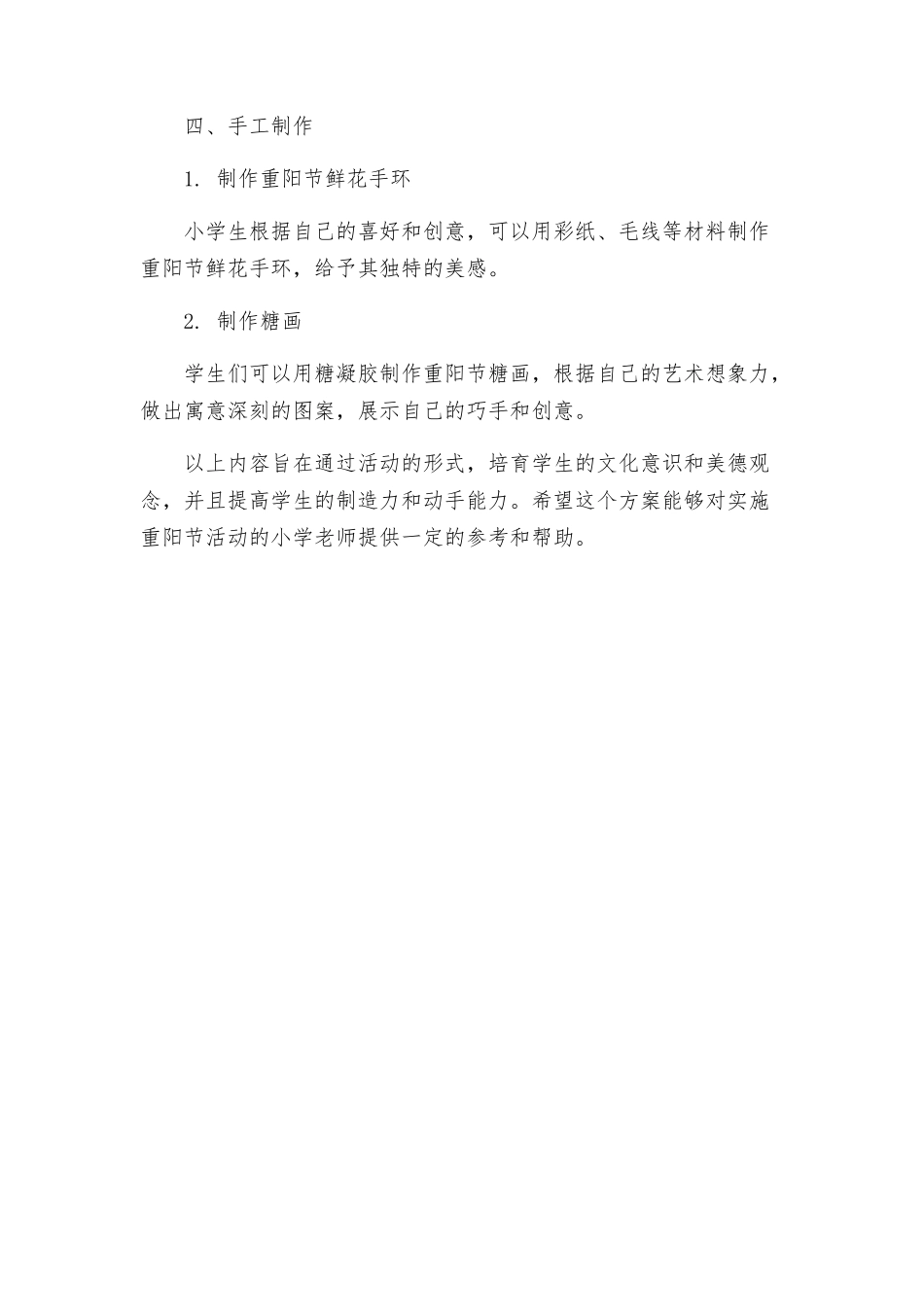 四、手工制作

1. 制作重阳节鲜花手环

小学生根据自己的喜好和创意，可以用彩纸、毛线等材料制作重阳节鲜花手环，给予其独特的美感。

2. 制作糖画

学生们可以用糖凝胶制作重阳节糖画，根据自己的艺术想象力，做出寓意深刻的图案，展示自己的巧手和创意。

以上内容旨在通过活动的形式，培育学生的文化意识和美德观念，并且提高学生的制造力和动手能力。希望这个方案能够对实施重阳节活动的小学老师提供一定的参考和帮助。